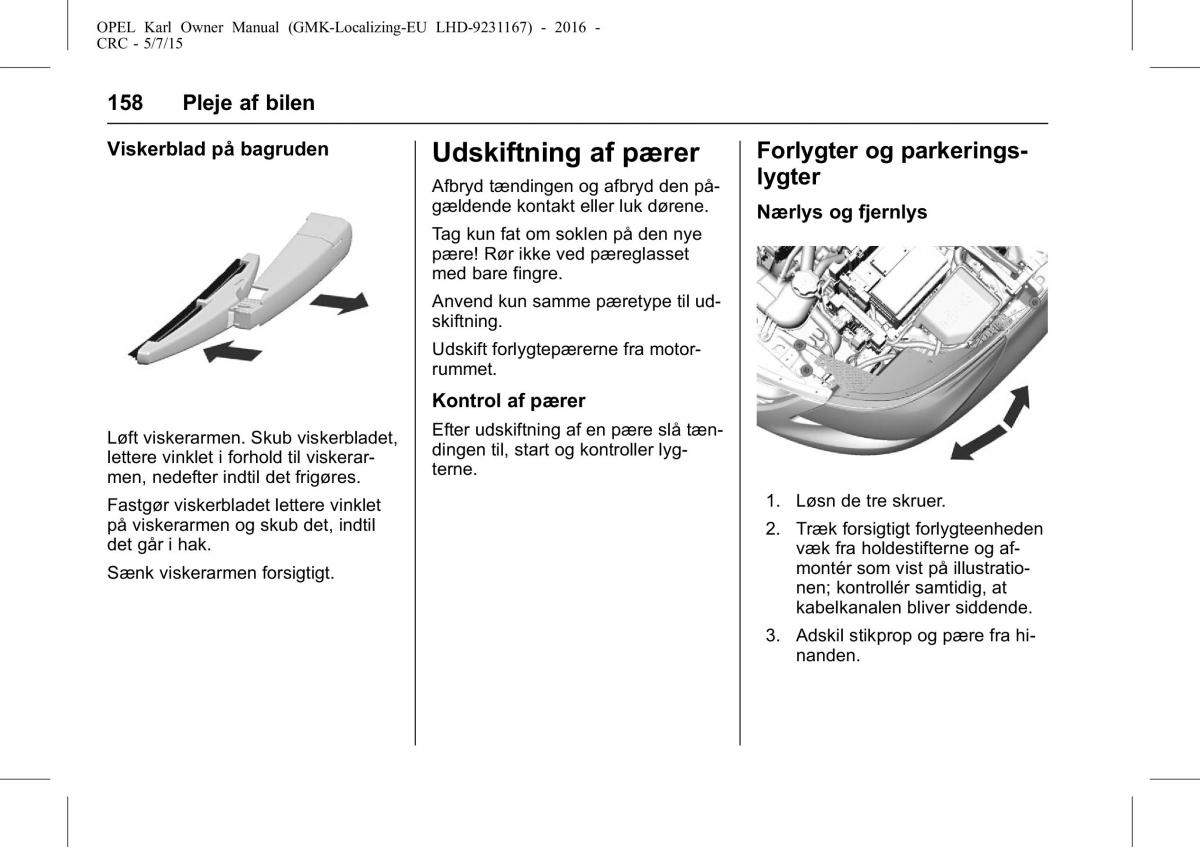 OPEL Karl Owner Manual (GMK-Localizing-EU LHD-9231167) - 2016 - CRC - 5/7/15

158 Pleje af bilen

Viskerblad på bagruden

Løft viskerarmen. Skub viskerbladet, lettere vinklet i forhold til viskerarmen, nedefter indtil det frigøres.

Fastgør viskerbladet lettere vinklet på viskerarmen og skub det, indtil det går i hak.

Sænk viskerarmen forsigtigt.

Udskiftning af pærer

Afbryd tændingen og afbryd den pågældende kontakt eller luk dørene.

Tag kun fat om soklen på den nye pære! Rør ikke ved pæreglasset med bare fingre.

Anvend kun samme pæretype til udskiftning.

Udskift forlygtepærerne fra motorrummet.

Kontrol af pærer

Efter udskiftning af en pære slå tændingen til, start og kontroller lygterne.

Forlygter og parkeringslygter

Nærlys og fjernlys

1. Løsn de tre skruer.

2. Træk forsigtigt forlygteenheden væk fra holdestifterne og afmontér som vist på illustrationen; kontrollér samtidig, at kabelkanalen bliver siddende.

3. Adskil stikprop og pære fra hinanden.